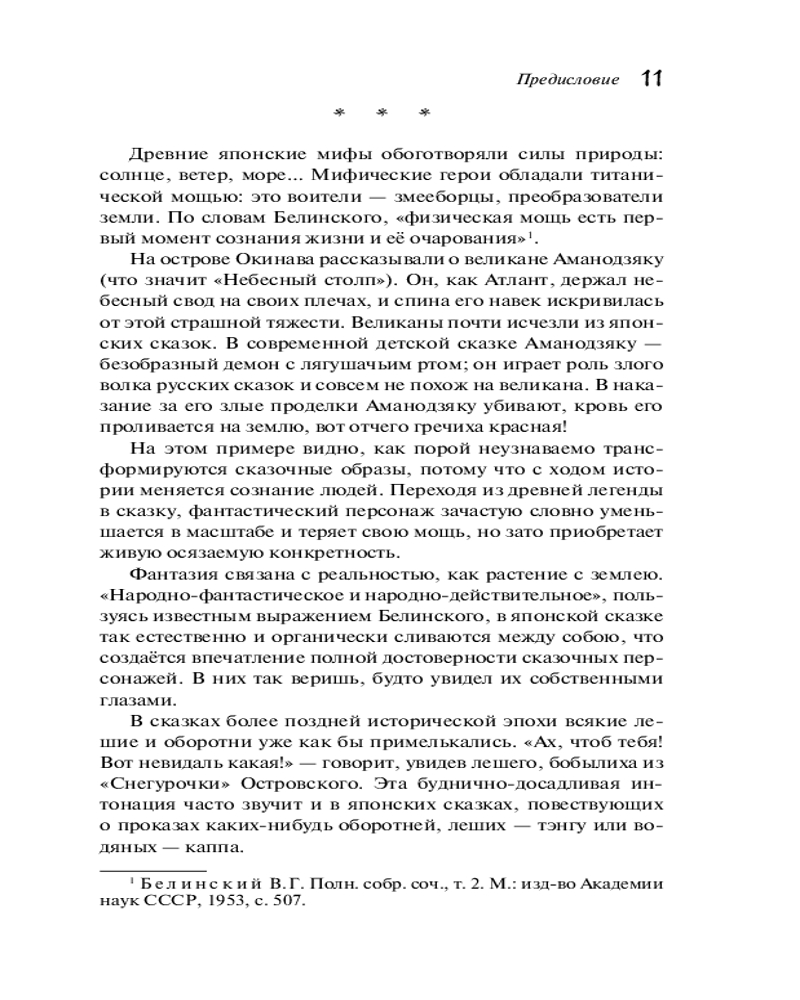 Предисловие 11

* * *

Древние японские мифы обоготворяли силы природы: солнце, ветер, море... Мифические герои обладали титанической мощью: это воители — змееборцы, преобразователи земли. По словам Белинского, «физическая мощь есть первый момент сознания жизни и её очарования»$^1$.

На острове Окинава рассказывали о великане Аманодзяку (что значит «Небесный столп»). Он, как Атлант, держал небесный свод на своих плечах, и спина его навек искривилась от этой страшной тяжести. Великаны почти исчезли из японских сказок. В современной детской сказке Аманодзяку — безобразный демон с лягушачьим ртом; он играет роль злого волка русских сказок и совсем не похож на великана. В наказание за его злые проделки Аманодзяку убивают, кровь его проливается на землю, вот отчего гречиха красная!

На этом примере видно, как порой неузнаваемо трансформируются сказочные образы, потому что с ходом истории меняется сознание людей. Переходя из древней легенды в сказку, фантастический персонаж зачастую словно уменьшается в масштабе и теряет свою мощь, но зато приобретает живую осязаемую конкретность.

Фантазия связана с реальностью, как растение с землею. «Народно-фантастическое и народно-действительное», пользуясь известным выражением Белинского, в японской сказке так естественно и органически сливаются между собою, что создаётся впечатление полной достоверности сказочных персонажей. В них так веришь, будто увидел их собственными глазами.

В сказках более поздней исторической эпохи всякие лешие и оборотни уже как бы примелькались. «Ах, чтоб тебя! Вот невидаль какая!» — говорит, увидев лешего, бобылиха из «Снегурочки» Островского. Эта буднично-досадливая интонация часто звучит и в японских сказках, повествующих о проказах каких-нибудь оборотней, леших — тэнгу или водяных — каппа.

$^1$ Белинский В.Г. Полн. собр. соч., т. 2. М.: изд-во Академии наук СССР, 1953, с. 507.